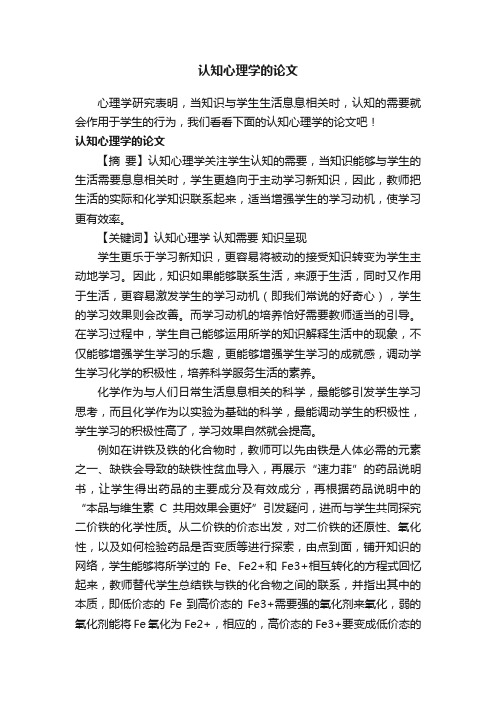 认知心理学的论文

心理学研究表明，当知识与学生生活息息相关时，认知的需要就会作用于学生的行为，我们看看下面的认知心理学的论文吧！

认知心理学的论文

【摘 要】认知心理学关注学生认知的需要，当知识能够与学生的生活需要息息相关时，学生更趋向于主动学习新知识，因此，教师把生活的实际和化学知识联系起来，适当增强学生的学习动机，使学习更有效率。

【关键词】认知心理学 认知需要 知识呈现

学生更乐于学习新知识，更容易将被动的接受知识转变为学生主动地学习。因此，知识如果能够联系生活，来源于生活，同时又作用于生活，更容易激发学生的学习动机（即我们常说的好奇心），学生的学习效果则会改善。而学习动机的培养恰好需要教师适当的引导。在学习过程中，学生自己能够运用所学的知识解释生活中的现象，不仅能够增强学生学习的乐趣，更能够增强学生学习的成就感，调动学生学习化学的积极性，培养科学服务生活的素养。

化学作为与人们日常生活息息相关的科学，最能够引发学生学习思考，而且化学作为以实验为基础的科学，最能调动学生的积极性，学生学习的积极性高了，学习效果自然就会提高。

例如在讲铁及铁的化合物时，教师可以先由铁是人体必需的元素之一、缺铁会导致的缺铁性贫血导入，再展示“速力菲”的药品说明书，让学生得出药品的主要成分及有效成分，再根据药品说明中的“本品与维生素 C 共用效果会更好”引发疑问，进而与学生共同探究二价铁的化学性质。从二价铁的价态出发，对二价铁的还原性、氧化性，以及如何检验药品是否变质等进行探索，由点到面，铺开知识的网络，学生能够将所学过的 Fe、Fe2+和 Fe3+相互转化的方程式回忆起来，教师替代学生总结铁与铁的化合物之间的联系，并指出其中的本质，即低价态的 Fe 到高价态的 Fe3+需要强的氧化剂来氧化，弱的氧化剂能将 Fe 氧化为 Fe2+，相应的，高价态的 Fe3+要变成低价态的